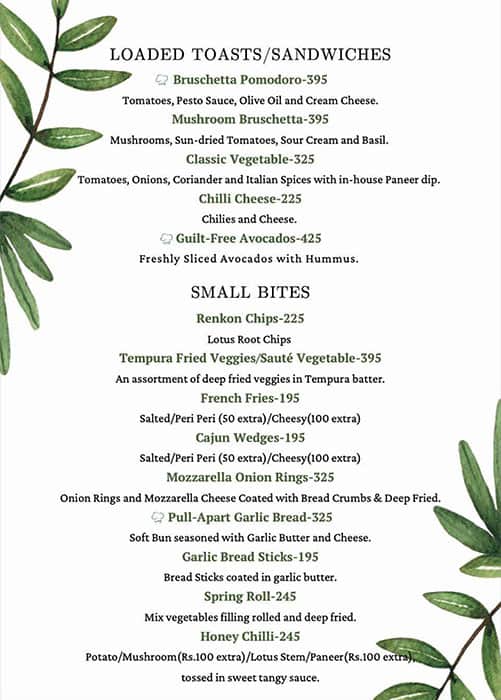 LOADED TOASTS/SANDWICHES

Bruschetta Pomodoro-395

Tomatoes, Pesto Sauce, Olive Oil and Cream Cheese.

Mushroom Bruschetta-395

Mushrooms, Sun-dried Tomatoes, Sour Cream and Basil.

Classic Vegetable-325

Tomatoes, Onions, Coriander and Italian Spices with in-house Paneer dip.

Chilli Cheese-225

Chilies and Cheese.

Guilt-Free Avocados-425

Freshly Sliced Avocados with Hummus.

SMALL BITES

Renkon Chips-225

Lotus Root Chips

Tempura Fried Veggies/Sauté Vegetable-395

An assortment of deep fried veggies in Tempura batter.

French Fries-195

Salted/Peri Peri (50 extra)/Cheesy(100 extra)

Cajun Wedges-195

Salted/Peri Peri (50 extra)/Cheesy(100 extra)

Mozzarella Onion Rings-325

Onion Rings and Mozzarella Cheese Coated with Bread Crumbs & Deep Fried.

Pull-Apart Garlic Bread-325

Soft Bun seasoned with Garlic Butter and Cheese.

Garlic Bread Sticks-195

Bread Sticks coated in garlic butter.

Spring Roll-245

Mix vegetables filling rolled and deep fried.

Honey Chilli-245

Potato/Mushroom(Rs.100 extra)/Lotus Stem/Paneer(Rs.100 extra), tossed in sweet tangy sauce.